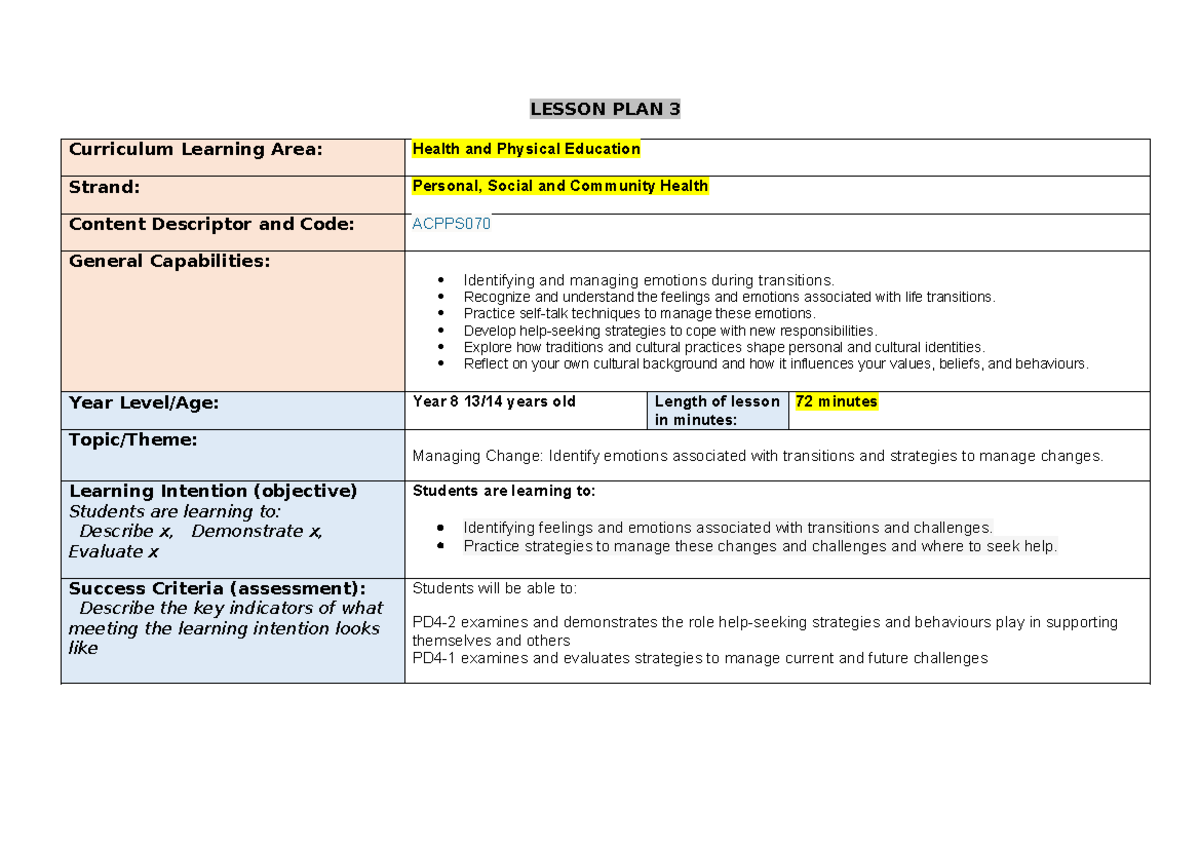 LESSON PLAN 3

Curriculum Learning Area:
Health and Physical Education

Strand:
Personal, Social and Community Health

Content Descriptor and Code:
ACPPS070

General Capabilities:
• Identifying and managing emotions during transitions.
• Recognize and understand the feelings and emotions associated with life transitions.
• Practice self-talk techniques to manage these emotions.
• Develop help-seeking strategies to cope with new responsibilities.
• Explore how traditions and cultural practices shape personal and cultural identities.
• Reflect on your own cultural background and how it influences your values, beliefs, and behaviours.

Year Level/Age:
Year 8 13/14 years old
Length of lesson in minutes:
72 minutes

Topic/Theme:
Managing Change: Identify emotions associated with transitions and strategies to manage changes.

Learning Intention (objective)
Students are learning to:
Describe x, Demonstrate x, Evaluate x

Students are learning to:
• Identifying feelings and emotions associated with transitions and challenges.
• Practice strategies to manage these changes and challenges and where to seek help.

Success Criteria (assessment):
Describe the key indicators of what meeting the learning intention looks like

Students will be able to:

PD4-2 examines and demonstrates the role help-seeking strategies and behaviours play in supporting themselves and others
PD4-1 examines and evaluates strategies to manage current and future challenges